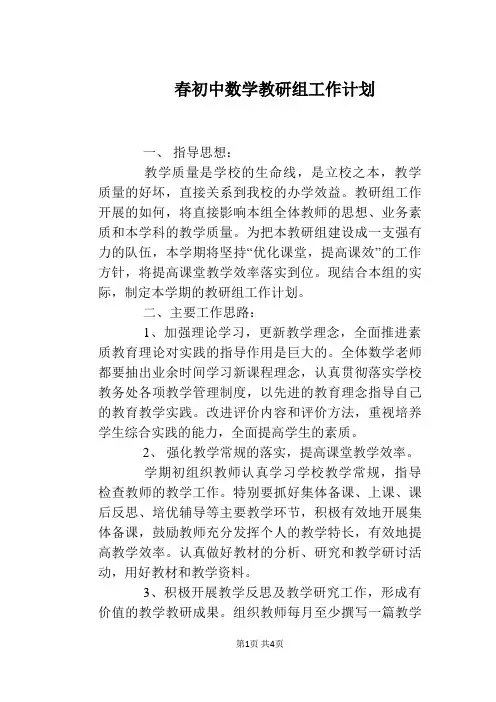 春初中数学教研组工作计划

一、 指导思想：

教学质量是学校的生命线，是立校之本，教学质量的好坏，直接关系到我校的办学效益。教研组工作开展的如何，将直接影响本组全体教师的思想、业务素质和本学科的教学质量。为把本教研组建设成一支强有力的队伍，本学期将坚持“优化课堂，提高课效”的工作方针，将提高课堂教学效率落实到位。现结合本组的实际，制定本学期的教研组工作计划。

二、主要工作思路：

1、加强理论学习，更新教学理念，全面推进素质教育理论对实践的指导作用是巨大的。全体数学老师都要抽出业余时间学习新课程理念，认真贯彻落实学校教务处各项教学管理制度，以先进的教育理念指导自己的教育教学实践。改进评价内容和评价方法，重视培养学生综合实践的能力，全面提高学生的素质。

2、 强化教学常规的落实，提高课堂教学效率。

学期初组织教师认真学习学校教学常规，指导检查教师的教学工作。特别要抓好集体备课、上课、课后反思、培优辅导等主要教学环节，积极有效地开展集体备课，鼓励教师充分发挥个人的教学特长，有效地提高教学效率。认真做好教材的分析、研究和教学研讨活动，用好教材和教学资料。

3、积极开展教学反思及教学研究工作，形成有价值的教学教研成果。组织教师每月至少撰写一篇教学

第1页 共4页